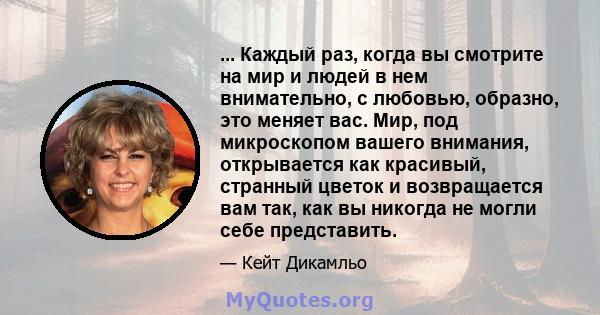 ... Каждый раз, когда вы смотрите на мир и людей в нем внимательно, с любовью, образно, это меняет вас. Мир, под микроскопом вашего внимания, открывается как красивый, странный цветок и возвращается вам так, как вы никогда не могли себе представить.

— Кейт Дикамльо

MyQuotes.org